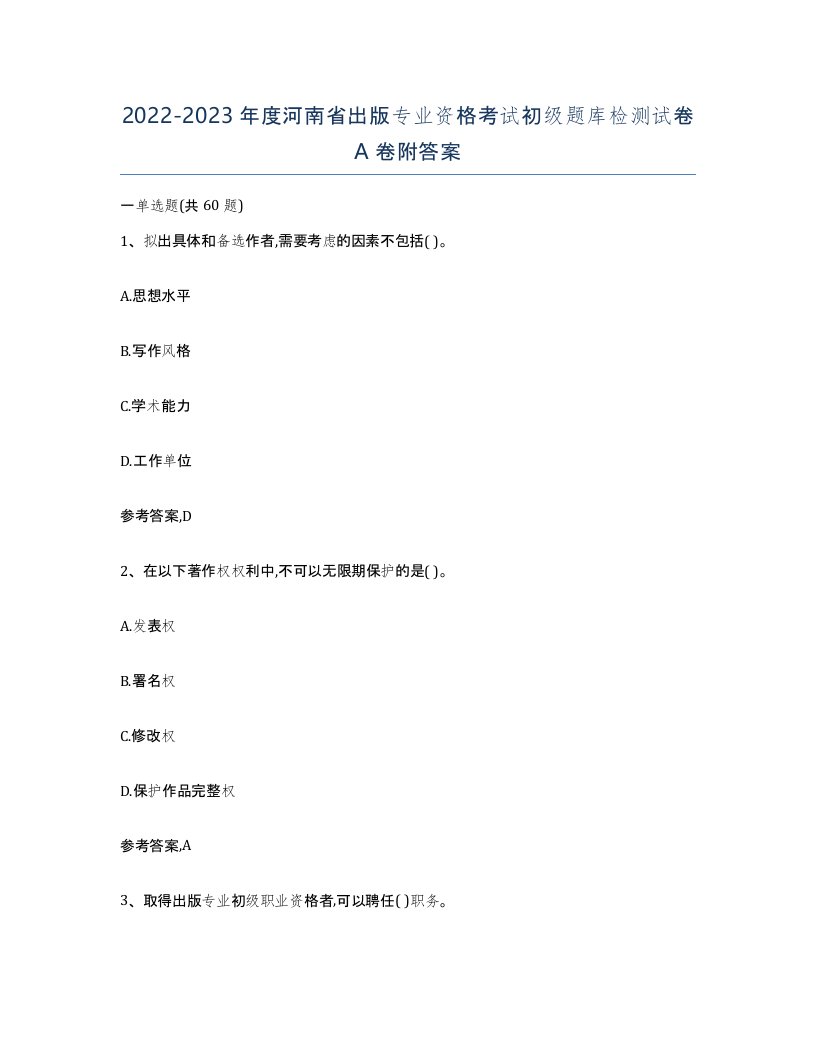 2022-2023年度河南省出版专业资格考试初级题库检测试卷A卷附答案

一单选题(共60题)

1、拟出具体和备选作者,需要考虑的因素不包括( )。

A.思想水平

B.写作风格

C.学术能力

D.工作单位

参考答案,D

2、在以下著作权权利中,不可以无限期保护的是( )。

A.发表权

B.署名权

C.修改权

D.保护作品完整权

参考答案,A

3、取得出版专业初级职业资格者,可以聘任( )职务。